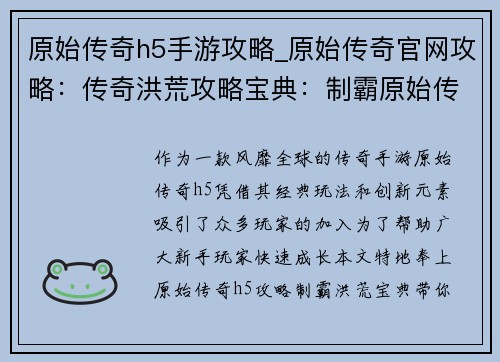 原始传奇h5手游攻略_原始传奇官网攻略：传奇洪荒攻略宝典：制霸原始传

作为一款风靡全球的传奇手游原始传奇h5凭借其经典玩法和创新元素吸引了众多玩家的加入为了帮助广大新手玩家快速成长本文特地奉上原始传奇h5攻略制霸洪荒宝典带你